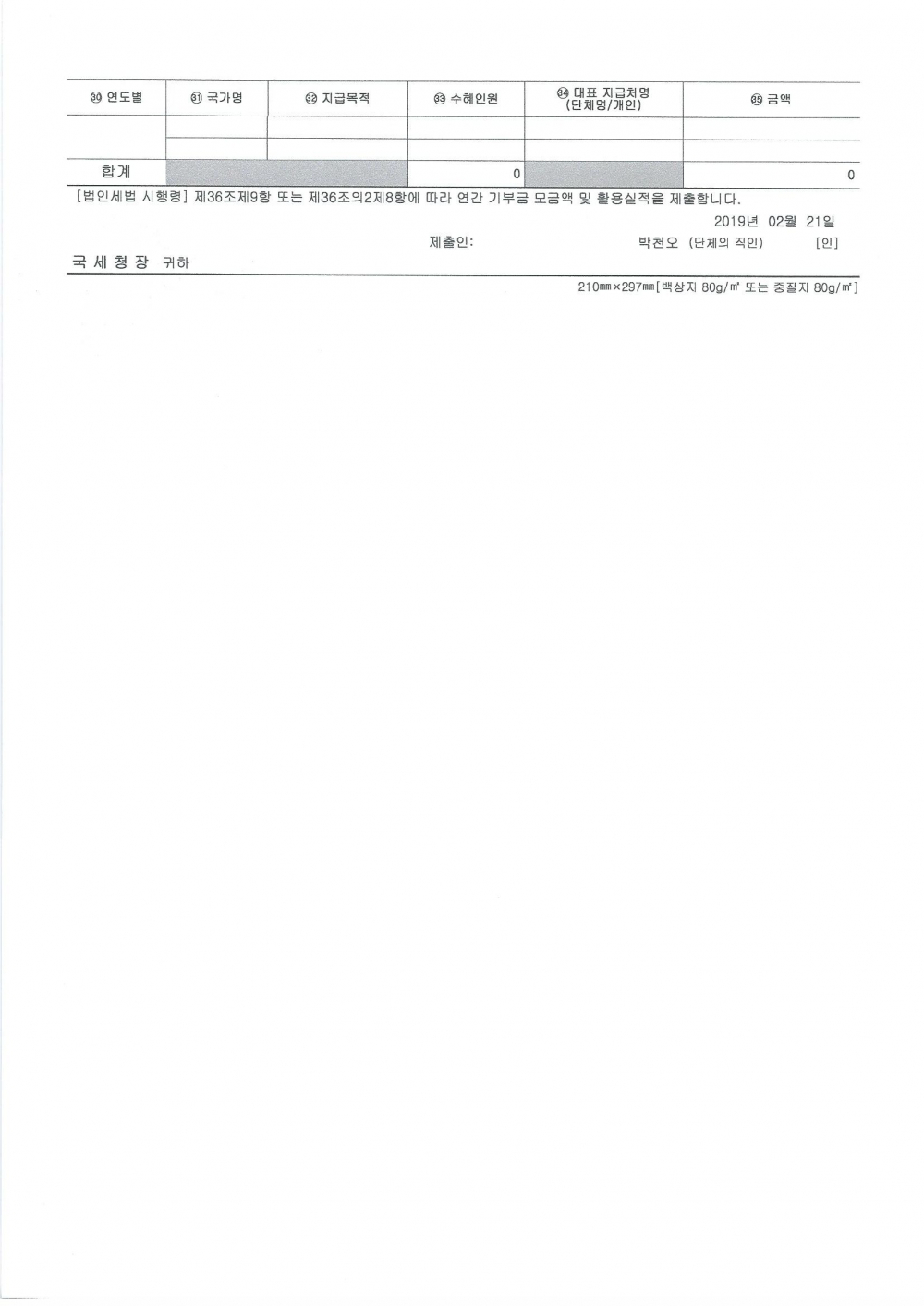 | ㉚ 연도별 | ㉛ 국가명 | ㉜ 지급목적 | ㉝ 수혜인원 | ㉞ 대표 지급처명 (단체명/개인) | ㉟ 금액 |
|---|---|---|---|---|---|
| | | | | | |
| | | | | | |
| 합계 | | | 0 | | 0 |

[법인세법 시행령] 제36조제9항 또는 제36조의2제8항에 따라 연간 기부금 모금액 및 활용실적을 제출합니다.

2019년 02월 21일

제출인: 박천오 (단체의 직인) [인]

국세청장 귀하

210㎜×297㎜[백상지 80g/㎡ 또는 중질지 80g/㎡]